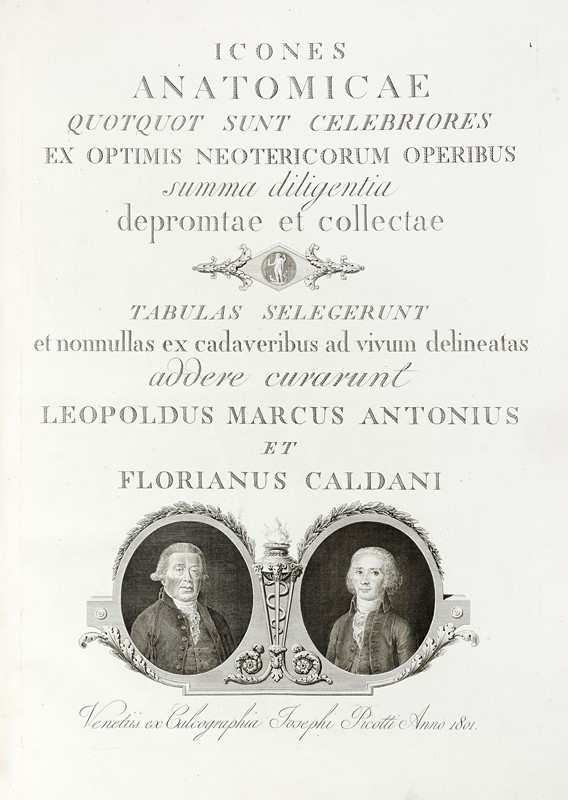 ICONES
ANATOMICAE
QUOTQUOT SUNT CELEBRIORES
EX OPTIMIS NEOTERICORUM OPERIBUS
summa diligentia
depromtae et collectae

TABULAS SELEGERUNT
et nonnullas ex cadaveribus ad vivum delineatas
addere curarunt
LEOPOLDUS MARCUS ANTONIUS
ET
FLORIANUS CALDANI

Venetiis ex Calcographia Josephi Picotti Anno 1801.